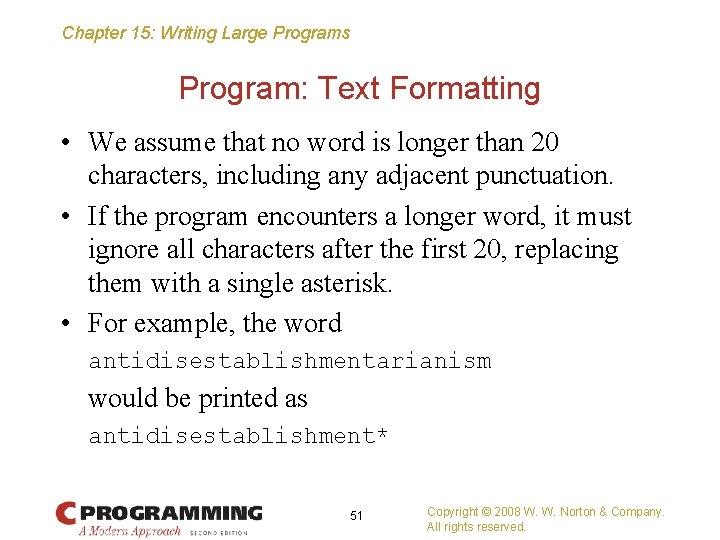 Chapter 15: Writing Large Programs

Program: Text Formatting

• We assume that no word is longer than 20 characters, including any adjacent punctuation.

• If the program encounters a longer word, it must ignore all characters after the first 20, replacing them with a single asterisk.

• For example, the word

antidisestablishmentarianism

would be printed as

antidisestablishment*

C PROGRAMMING
A Modern Approach SECOND EDITION

51

Copyright © 2008 W. W. Norton & Company. All rights reserved.